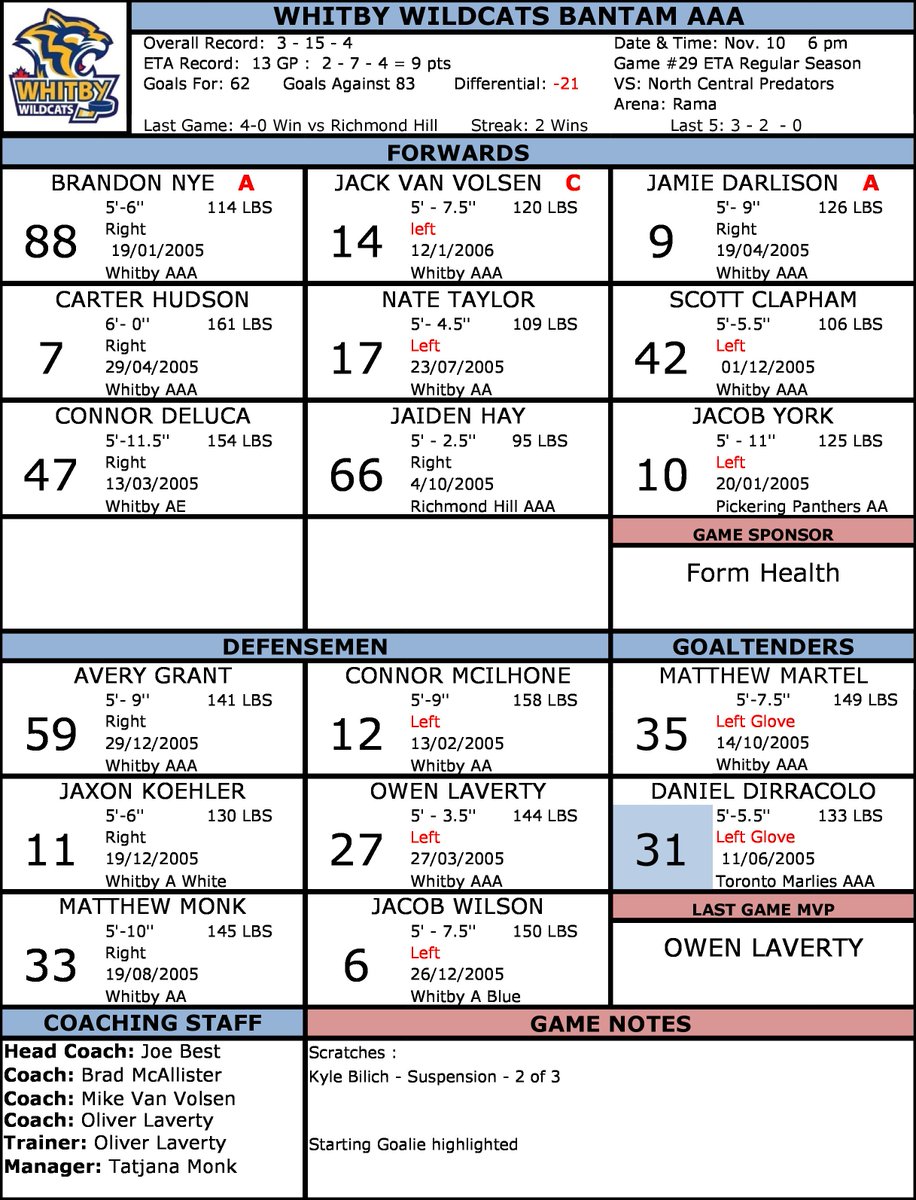 WHITBY WILDCATS

WHITBY WILDCATS BANTAM AAA

Overall Record: 3 - 15 - 4
ETA Record: 13 GP : 2 - 7 - 4 = 9 pts
Goals For: 62 Goals Against 83 Differential: -21
Last Game: 4-0 Win vs Richmond Hill Streak: 2 Wins

Date & Time: Nov. 10 6 pm
Game #29 ETA Regular Season
VS: North Central Predators
Arena: Rama
Last 5: 3 - 2 - 0

FORWARDS

BRANDON NYE A
88
5'-6'' 114 LBS
Right
19/01/2005
Whitby AAA

JACK VAN VOLSEN C
14
5' - 7.5'' 120 LBS
left
12/1/2006
Whitby AAA

JAMIE DARLISON A
9
5'- 9'' 126 LBS
Right
19/04/2005
Whitby AAA

CARTER HUDSON
7
6'- 0'' 161 LBS
Right
29/04/2005
Whitby AAA

NATE TAYLOR
17
5'- 4.5'' 109 LBS
Left
23/07/2005
Whitby AA

SCOTT CLAPHAM
42
5'-5.5'' 106 LBS
Left
01/12/2005
Whitby AAA

CONNOR DELUCA
47
5'-11.5'' 154 LBS
Right
13/03/2005
Whitby AE

JAIDEN HAY
66
5' - 2.5'' 95 LBS
Right
4/10/2005
Richmond Hill AAA

JACOB YORK
10
5' - 11'' 125 LBS
Left
20/01/2005
Pickering Panthers AA

GAME SPONSOR

Form Health

DEFENSEMEN

AVERY GRANT
59
5'- 9'' 141 LBS
Right
29/12/2005
Whitby AAA

CONNOR MCILHONE
12
5'-9'' 158 LBS
Left
13/02/2005
Whitby AA

JAXON KOEHLER
11
5'-6'' 130 LBS
Right
19/12/2005
Whitby A White

OWEN LAVERTY
27
5' - 3.5'' 144 LBS
Left
27/03/2005
Whitby AAA

MATTHEW MONK
33
5'-10'' 145 LBS
Right
19/08/2005
Whitby AA

JACOB WILSON
6
5' - 7.5'' 150 LBS
Left
26/12/2005
Whitby A Blue

GOALTENDERS

MATTHEW MARTEL
35
5'-7.5'' 149 LBS
Left Glove
14/10/2005
Whitby AAA

DANIEL DIRRACOLO
31
5'-5.5'' 133 LBS
Left Glove
11/06/2005
Toronto Marlies AAA

LAST GAME MVP

OWEN LAVERTY

COACHING STAFF

Head Coach: Joe Best
Coach: Brad McAllister
Coach: Mike Van Volsen
Coach: Oliver Laverty
Trainer: Oliver Laverty
Manager: Tatjana Monk

GAME NOTES

Scratches :
Kyle Bilich - Suspension - 2 of 3

Starting Goalie highlighted